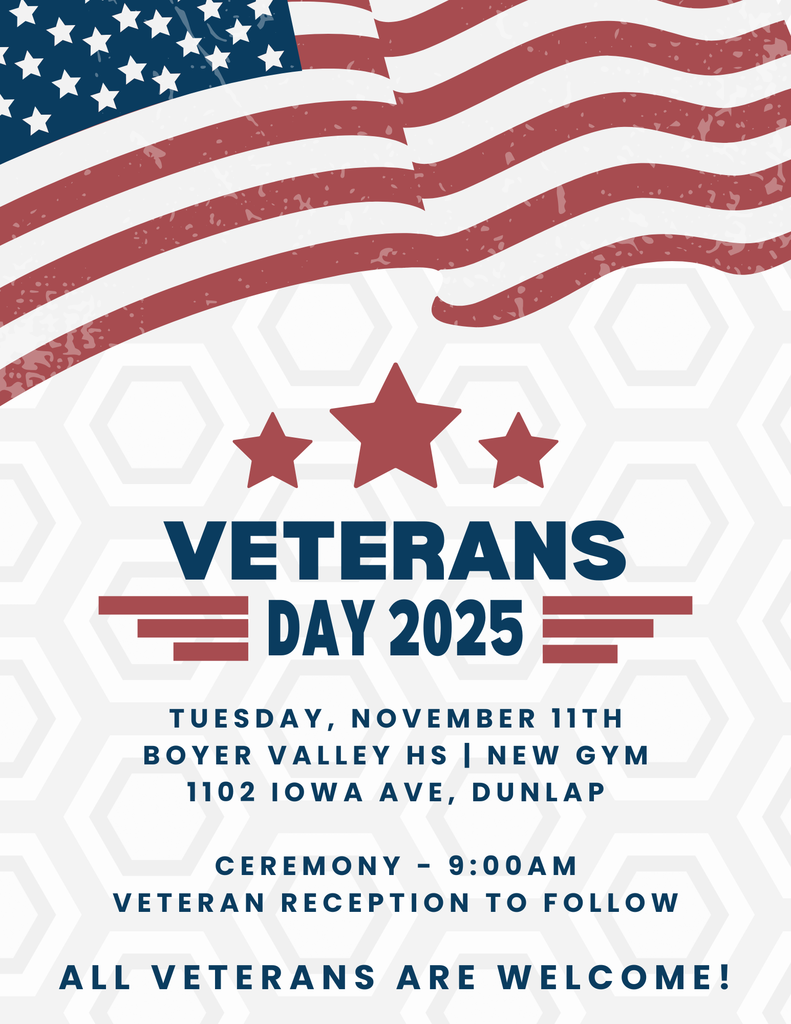 VETERANS
DAY 2025

TUESDAY, NOVEMBER 11TH
BOYER VALLEY HS | NEW GYM
1102 IOWA AVE, DUNLAP

CEREMONY - 9:00AM
VETERAN RECEPTION TO FOLLOW

ALL VETERANS ARE WELCOME!